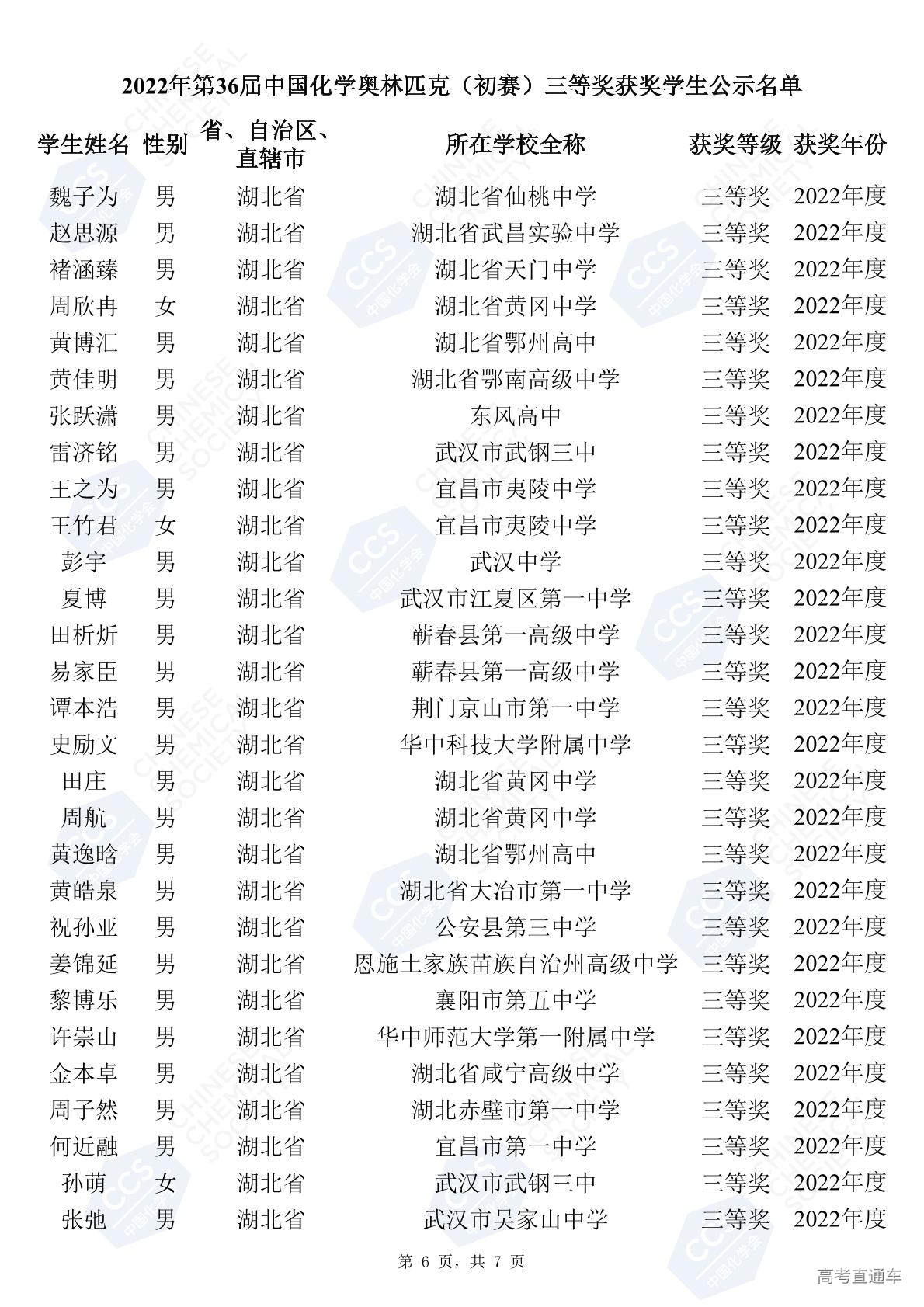 2022年第36届中国化学奥林匹克（初赛）三等奖获奖学生公示名单

| 学生姓名 | 性别 | 省、自治区、直辖市 | 所在学校全称 | 获奖等级 | 获奖年份 |
|---|---|---|---|---|---|
| 魏子为 | 男 | 湖北省 | 湖北省仙桃中学 | 三等奖 | 2022年度 |
| 赵思源 | 男 | 湖北省 | 湖北省武昌实验中学 | 三等奖 | 2022年度 |
| 褚涵臻 | 男 | 湖北省 | 湖北省天门中学 | 三等奖 | 2022年度 |
| 周欣冉 | 女 | 湖北省 | 湖北省黄冈中学 | 三等奖 | 2022年度 |
| 黄博汇 | 男 | 湖北省 | 湖北省鄂州高中 | 三等奖 | 2022年度 |
| 黄佳明 | 男 | 湖北省 | 湖北省鄂南高级中学 | 三等奖 | 2022年度 |
| 张跃潇 | 男 | 湖北省 | 东风高中 | 三等奖 | 2022年度 |
| 雷济铭 | 男 | 湖北省 | 武汉市武钢三中 | 三等奖 | 2022年度 |
| 王之为 | 男 | 湖北省 | 宜昌市夷陵中学 | 三等奖 | 2022年度 |
| 王竹君 | 女 | 湖北省 | 宜昌市夷陵中学 | 三等奖 | 2022年度 |
| 彭宇 | 男 | 湖北省 | 武汉中学 | 三等奖 | 2022年度 |
| 夏博 | 男 | 湖北省 | 武汉市江夏区第一中学 | 三等奖 | 2022年度 |
| 田析炘 | 男 | 湖北省 | 蕲春县第一高级中学 | 三等奖 | 2022年度 |
| 易家臣 | 男 | 湖北省 | 蕲春县第一高级中学 | 三等奖 | 2022年度 |
| 谭本浩 | 男 | 湖北省 | 荆门京山市第一中学 | 三等奖 | 2022年度 |
| 史励文 | 男 | 湖北省 | 华中科技大学附属中学 | 三等奖 | 2022年度 |
| 田庄 | 男 | 湖北省 | 湖北省黄冈中学 | 三等奖 | 2022年度 |
| 周航 | 男 | 湖北省 | 湖北省黄冈中学 | 三等奖 | 2022年度 |
| 黄逸晗 | 男 | 湖北省 | 湖北省鄂州高中 | 三等奖 | 2022年度 |
| 黄皓泉 | 男 | 湖北省 | 湖北省大冶市第一中学 | 三等奖 | 2022年度 |
| 祝孙亚 | 男 | 湖北省 | 公安县第三中学 | 三等奖 | 2022年度 |
| 姜锦延 | 男 | 湖北省 | 恩施土家族苗族自治州高级中学 | 三等奖 | 2022年度 |
| 黎博乐 | 男 | 湖北省 | 襄阳市第五中学 | 三等奖 | 2022年度 |
| 许崇山 | 男 | 湖北省 | 华中师范大学第一附属中学 | 三等奖 | 2022年度 |
| 金本卓 | 男 | 湖北省 | 湖北省咸宁高级中学 | 三等奖 | 2022年度 |
| 周子然 | 男 | 湖北省 | 湖北赤壁市第一中学 | 三等奖 | 2022年度 |
| 何近融 | 男 | 湖北省 | 宜昌市第一中学 | 三等奖 | 2022年度 |
| 孙萌 | 女 | 湖北省 | 武汉市武钢三中 | 三等奖 | 2022年度 |
| 张弛 | 男 | 湖北省 | 武汉市吴家山中学 | 三等奖 | 2022年度 |

第 6 页，共 7 页

高考直通车